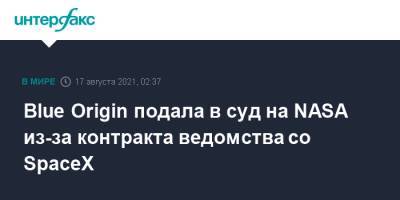 интерфакс

В МИРЕ 17 августа 2021, 02:37

Blue Origin подала в суд на NASA из-за контракта ведомства со SpaceX